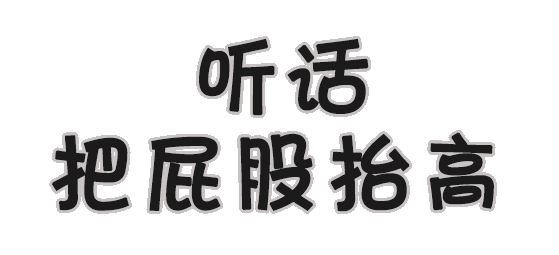 听话
把屁股抬高